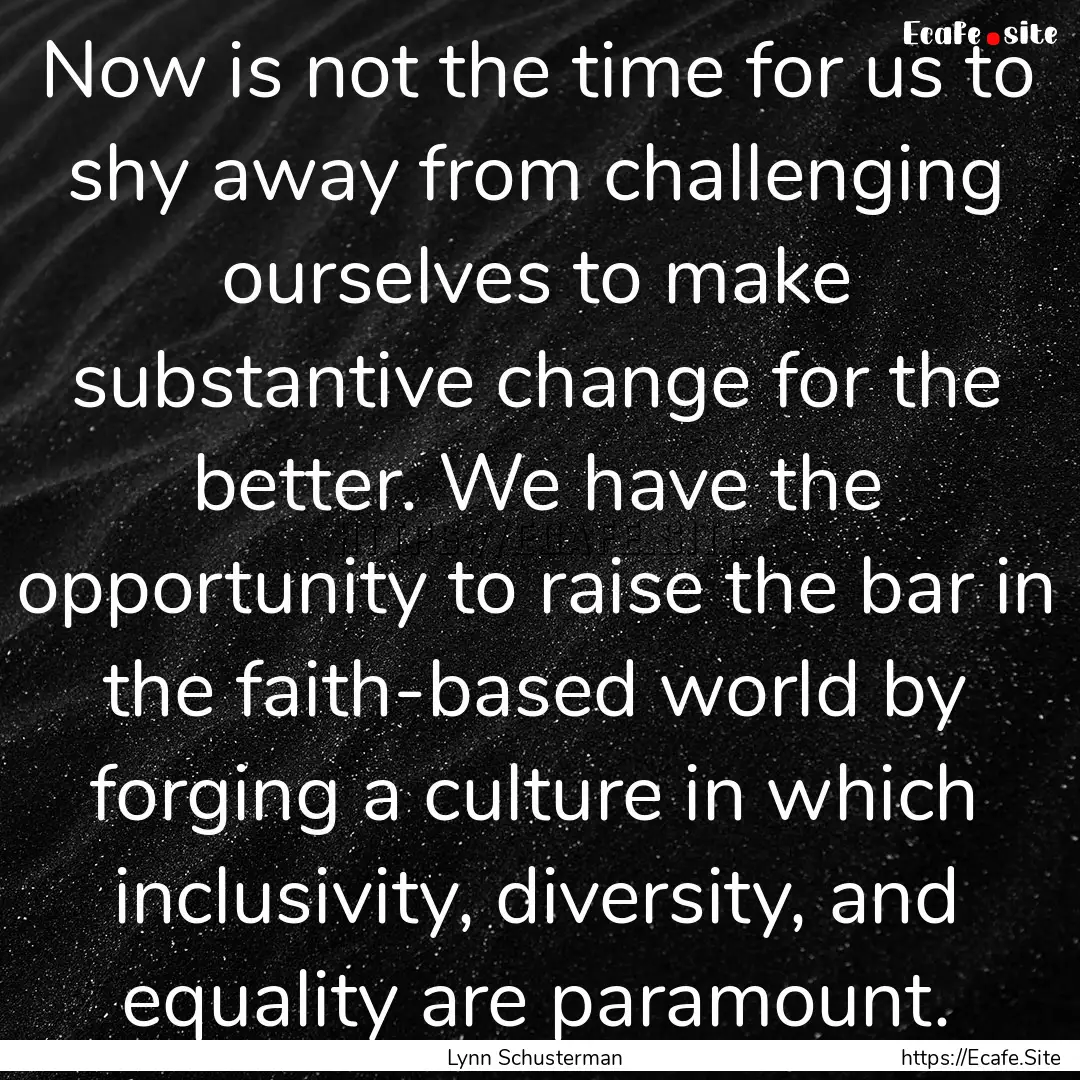 Ecafe.site

Now is not the time for us to shy away from challenging ourselves to make substantive change for the better. We have the opportunity to raise the bar in the faith-based world by forging a culture in which inclusivity, diversity, and equality are paramount.

Lynn Schusterman

https://Ecafe.Site